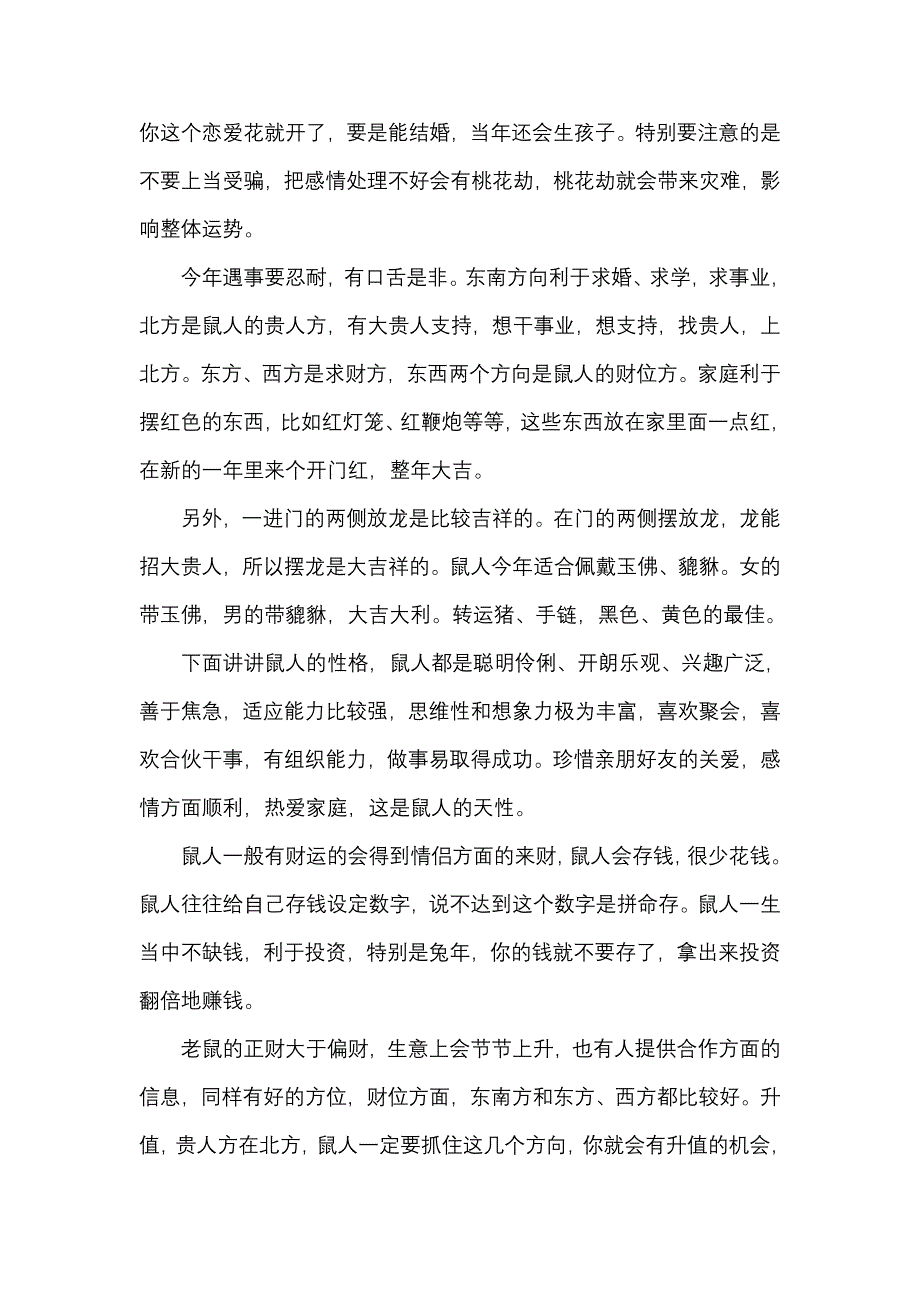 你这个恋爱花就开了，要是能结婚，当年还会生孩子。特别要注意的是不要上当受骗，把感情处理不好会有桃花劫，桃花劫就会带来灾难，影响整体运势。

今年遇事要忍耐，有口舌是非。东南方向利于求婚、求学，求事业，北方是鼠人的贵人方，有大贵人支持，想干事业，想支持，找贵人，上北方。东方、西方是求财方，东西两个方向是鼠人的财位方。家庭利于摆红色的东西，比如红灯笼、红鞭炮等等，这些东西放在家里面一点红，在新的一年里来个开门红，整年大吉。

另外，一进门的两侧放龙是比较吉祥的。在门的两侧摆放龙，龙能招大贵人，所以摆龙是大吉祥的。鼠人今年适合佩戴玉佛、貔貅。女的带玉佛，男的带貔貅，大吉大利。转运猪、手链，黑色、黄色的最佳。

下面讲讲鼠人的性格，鼠人都是聪明伶俐、开朗乐观、兴趣广泛，善于焦急，适应能力比较强，思维性和想象力极为丰富，喜欢聚会，喜欢合伙干事，有组织能力，做事易取得成功。珍惜亲朋好友的关爱，感情方面顺利，热爱家庭，这是鼠人的天性。

鼠人一般有财运的会得到情侣方面的来财，鼠人会存钱，很少花钱。鼠人往往给自己存钱设定数字，说不达到这个数字是拼命存。鼠人一生当中不缺钱，利于投资，特别是兔年，你的钱就不要存了，拿出来投资翻倍地赚钱。

老鼠的正财大于偏财，生意上会节节上升，也有人提供合作方面的信息，同样有好的方位，财位方面，东南方和东方、西方都比较好。升值，贵人方在北方，鼠人一定要抓住这几个方向，你就会有升值的机会，